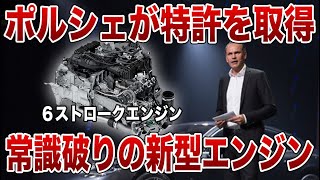 ポルシェが特許を取得

6ストロークエンジン

常識破りの新型エンジン